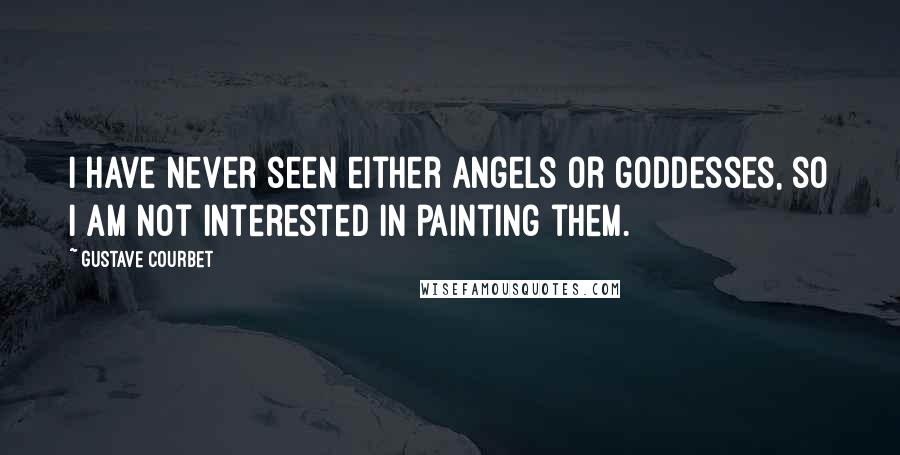 I HAVE NEVER SEEN EITHER ANGELS OR GODDESSES, SO I AM NOT INTERESTED IN PAINTING THEM.

~ GUSTAVE COURBET

WISEFAMOUSQUOTES.COM